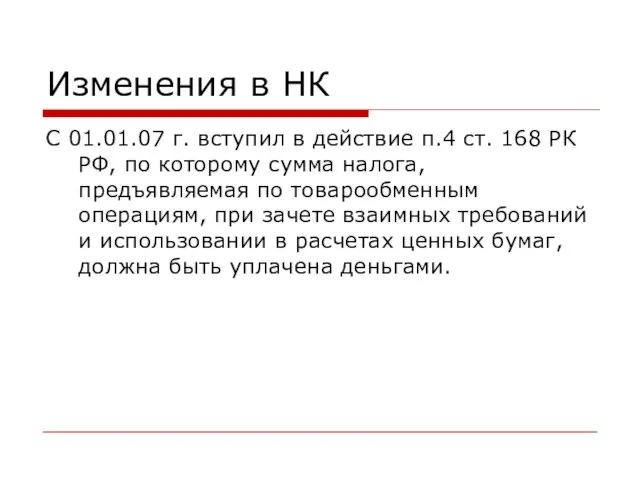 Изменения в НК

С 01.01.07 г. вступил в действие п.4 ст. 168 РК РФ, по которому сумма налога, предъявляемая по товарообменным операциям, при зачете взаимных требований и использовании в расчетах ценных бумаг, должна быть уплачена деньгами.